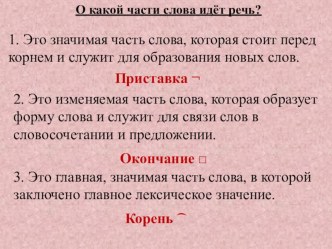 О какой части слова идёт речь?

1. Это значимая часть слова, которая стоит перед корнем и служит для образования новых слов.

Приставка ¬

2. Это изменяемая часть слова, которая образует форму слова и служит для связи слов в словосочетании и предложении.

Окончание □

3. Это главная, значимая часть слова, в которой заключено главное лексическое значение.

Корень ⌒